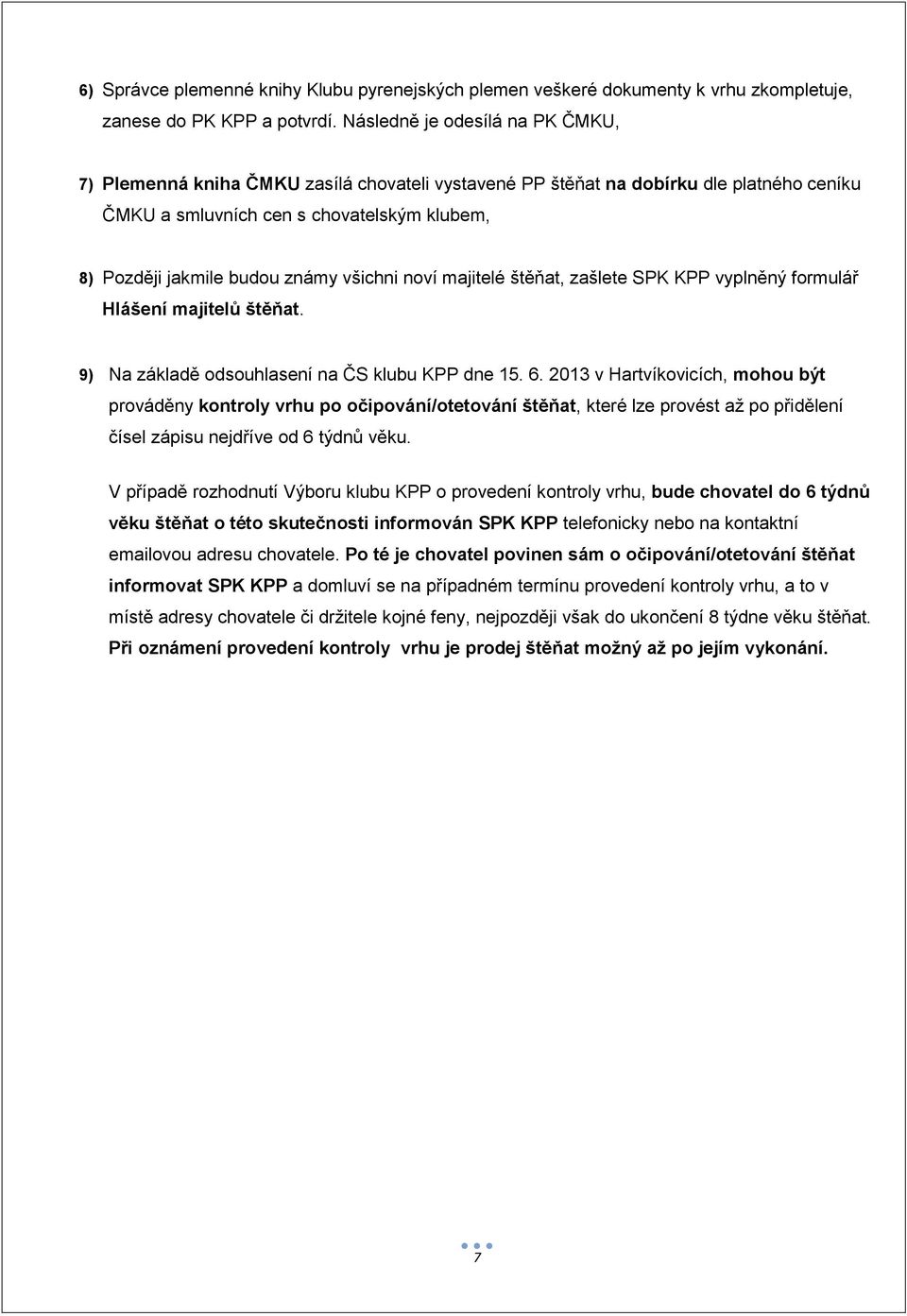 6) Správce plemenné knihy Klubu pyrenejských plemen veškeré dokumenty k vrhu zkompletuje, zanese do PK KPP a potvrdí. Následně je odesílá na PK ČMKU,

7) Plemenná kniha ČMKU zasílá chovateli vystavené PP štěňat na dobírku dle platného ceníku ČMKU a smluvních cen s chovatelským klubem,

8) Později jakmile budou známy všichni noví majitelé štěňat, zašlete SPK KPP vyplněný formulář Hlášení majitelů štěňat.

9) Na základě odsouhlasení na ČS klubu KPP dne 15. 6. 2013 v Hartvíkovicích, mohou být prováděny kontroly vrhu po očipování/otetování štěňat, které lze provést až po přidělení čísel zápisu nejdříve od 6 týdnů věku.

V případě rozhodnutí Výboru klubu KPP o provedení kontroly vrhu, bude chovatel do 6 týdnů věku štěňat o této skutečnosti informován SPK KPP telefonicky nebo na kontaktní emailovou adresu chovatele. Po té je chovatel povinen sám o očipování/otetování štěňat informovat SPK KPP a domluví se na případném termínu provedení kontroly vrhu, a to v místě adresy chovatele či držitele kojné feny, nejpozději však do ukončení 8 týdne věku štěňat. Při oznámení provedení kontroly vrhu je prodej štěňat možný až po jejím vykonání.

7